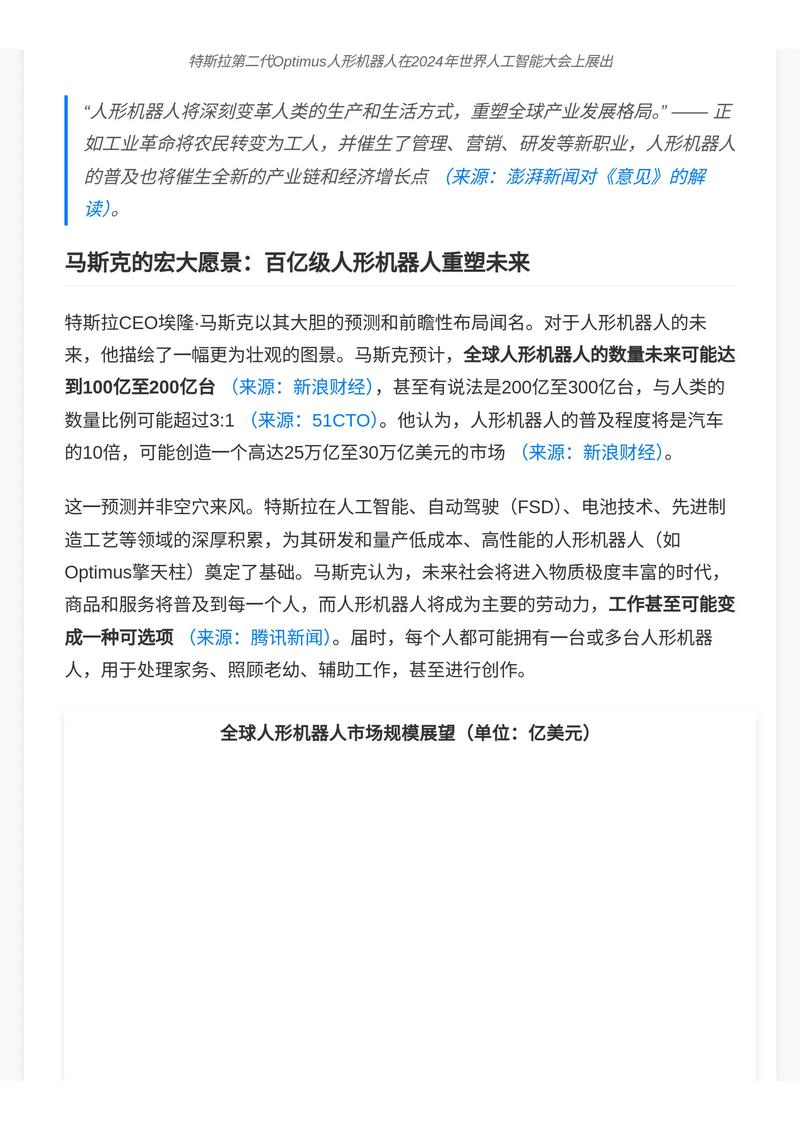 特斯拉第二代Optimus人形机器人在2024年世界人工智能大会上展出

“人形机器人将深刻变革人类的生产和生活方式，重塑全球产业发展格局。” —— 正如工业革命将农民转变为工人，并催生了管理、营销、研发等新职业，人形机器人的普及也将催生全新的产业链和经济增长点 （来源：澎湃新闻对《意见》的解读）。

马斯克的宏大愿景：百亿级人形机器人重塑未来

特斯拉CEO埃隆·马斯克以其大胆的预测和前瞻性布局闻名。对于人形机器人的未来，他描绘了一幅更为壮观的图景。马斯克预计，全球人形机器人的数量未来可能达到100亿至200亿台 （来源：新浪财经），甚至有说法是200亿至300亿台，与人类的数量比例可能超过3:1 （来源：51CTO）。他认为，人形机器人的普及程度将是汽车的10倍，可能创造一个高达25万亿至30万亿美元的市场 （来源：新浪财经）。

这一预测并非空穴来风。特斯拉在人工智能、自动驾驶（FSD）、电池技术、先进制造工艺等领域的深厚积累，为其研发和量产低成本、高性能的人形机器人（如Optimus擎天柱）奠定了基础。马斯克认为，未来社会将进入物质极度丰富的时代，商品和服务将普及到每一个人，而人形机器人将成为主要的劳动力，工作甚至可能变成一种可选项 （来源：腾讯新闻）。届时，每个人都可能拥有一台或多台人形机器人，用于处理家务、照顾老幼、辅助工作，甚至进行创作。

全球人形机器人市场规模展望（单位：亿美元）